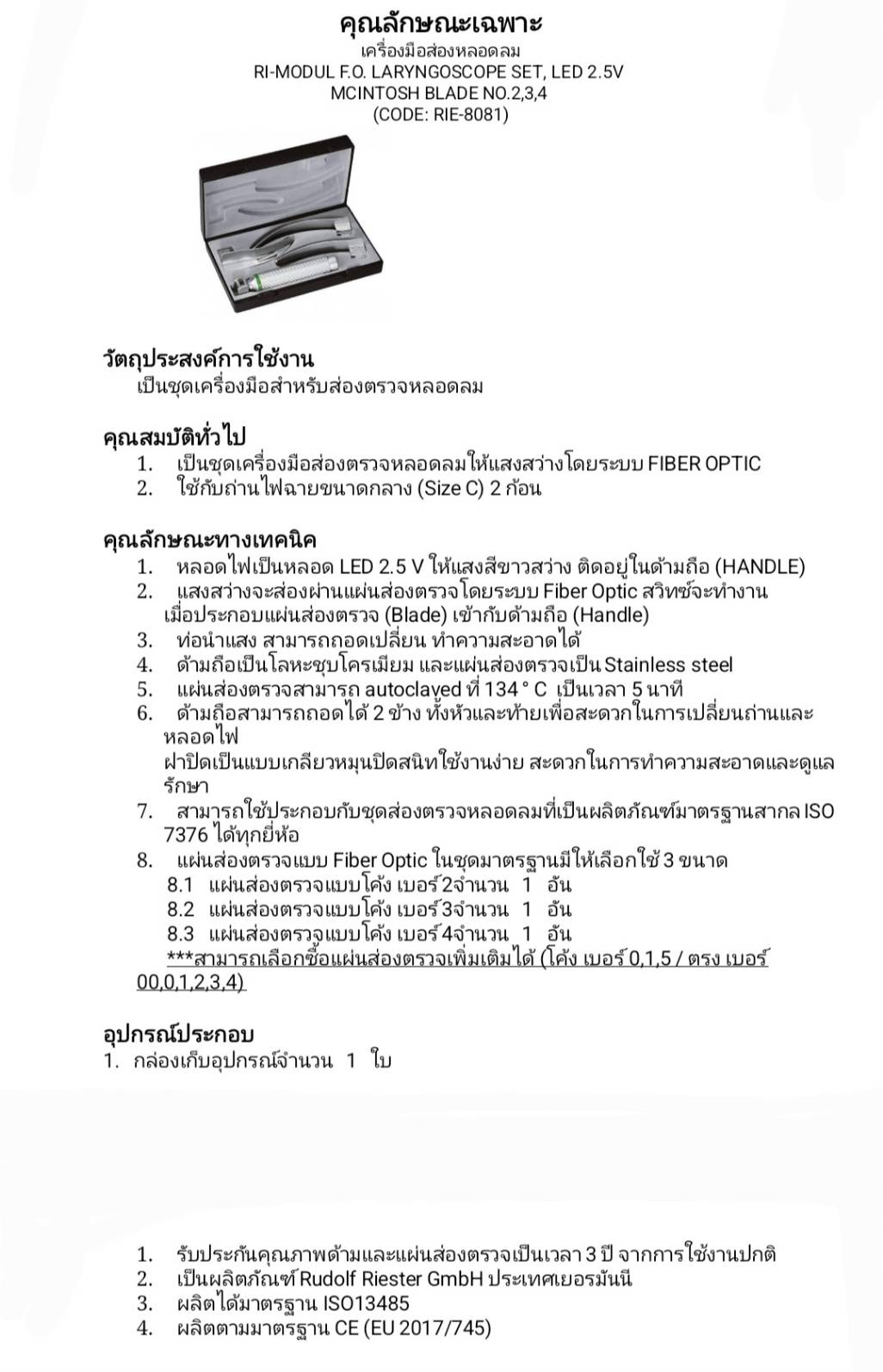 คุณลักษณะเฉพาะ
เครื่องมือส่องหลอดลม
RI-MODUL F.O. LARYNGOSCOPE SET, LED 2.5V
MCINTOSH BLADE NO.2,3,4
(CODE: RIE-8081)

วัตถุประสงค์การใช้งาน
เป็นชุดเครื่องมือสำหรับส่องตรวจหลอดลม

คุณสมบัติทั่วไป
1. เป็นชุดเครื่องมือส่องตรวจหลอดลมให้แสงสว่างโดยระบบ FIBER OPTIC
2. ใช้กับถ่านไฟฉายขนาดกลาง (Size C) 2 ก้อน

คุณลักษณะทางเทคนิค
1. หลอดไฟเป็นหลอด LED 2.5 V ให้แสงสีขาวสว่าง ติดอยู่ในด้ามถือ (HANDLE)
2. แสงสว่างจะส่องผ่านแผ่นส่องตรวจโดยระบบ Fiber Optic สวิทซ์จะทำงานเมื่อประกอบแผ่นส่องตรวจ (Blade) เข้ากับด้ามถือ (Handle)
3. ท่อนำแสง สามารถถอดเปลี่ยน ทำความสะอาดได้
4. ด้ามถือเป็นโลหะชุบโครเมียม และแผ่นส่องตรวจเป็น Stainless steel
5. แผ่นส่องตรวจสามารถ autoclaved ที่ 134 ° C เป็นเวลา 5 นาที
6. ด้ามถือสามารถถอดได้ 2 ข้าง ทั้งหัวและท้ายเพื่อสะดวกในการเปลี่ยนถ่านและหลอดไฟ
ฝาปิดเป็นแบบเกลียวหมุนปิดสนิทใช้งานง่าย สะดวกในการทำความสะอาดและดูแลรักษา
7. สามารถใช้ประกอบกับชุดส่องตรวจหลอดลมที่เป็นผลิตภัณฑ์มาตรฐานสากล ISO 7376 ได้ทุกยี่ห้อ
8. แผ่นส่องตรวจแบบ Fiber Optic ในชุดมาตรฐานมีให้เลือกใช้ 3 ขนาด
8.1 แผ่นส่องตรวจแบบโค้ง เบอร์ 2จำนวน 1 อัน
8.2 แผ่นส่องตรวจแบบโค้ง เบอร์ 3จำนวน 1 อัน
8.3 แผ่นส่องตรวจแบบโค้ง เบอร์ 4จำนวน 1 อัน
***สามารถเลือกซื้อแผ่นส่องตรวจเพิ่มเติมได้ (โค้ง เบอร์ 0,1,5 / ตรง เบอร์ 00,0,1,2,3,4)

อุปกรณ์ประกอบ
1. กล่องเก็บอุปกรณ์จำนวน 1 ใบ

1. รับประกันคุณภาพด้ามและแผ่นส่องตรวจเป็นเวลา 3 ปี จากการใช้งานปกติ
2. เป็นผลิตภัณฑ์ Rudolf Riester GmbH ประเทศเยอรมันนี
3. ผลิตได้มาตรฐาน ISO13485
4. ผลิตตามมาตรฐาน CE (EU 2017/745)